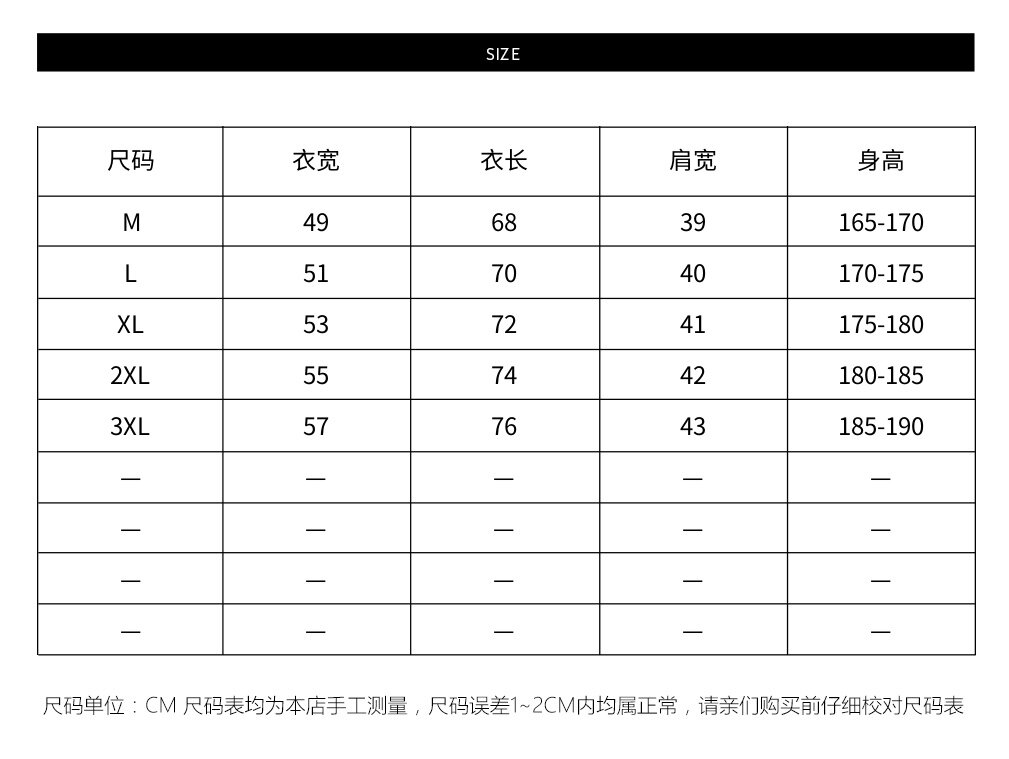 SIZE

| 尺码 | 衣宽 | 衣长 | 肩宽 | 身高 |
|---|---|---|---|---|
| M | 49 | 68 | 39 | 165-170 |
| L | 51 | 70 | 40 | 170-175 |
| XL | 53 | 72 | 41 | 175-180 |
| 2XL | 55 | 74 | 42 | 180-185 |
| 3XL | 57 | 76 | 43 | 185-190 |
| — | — | — | — | — |
| — | — | — | — | — |
| — | — | — | — | — |
| — | — | — | — | — |

尺码单位：CM 尺码表均为本店手工测量，尺码误差1~2CM内均属正常，请亲们购买前仔细校对尺码表